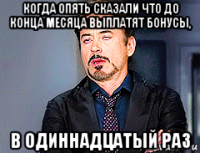 КОГДА ОПЯТЬ СКАЗАЛИ ЧТО ДО КОНЦА МЕСЯЦА ВЫПЛАТЯТ БОНУСЫ,

В ОДИННАДЦАТЫЙ РАЗ